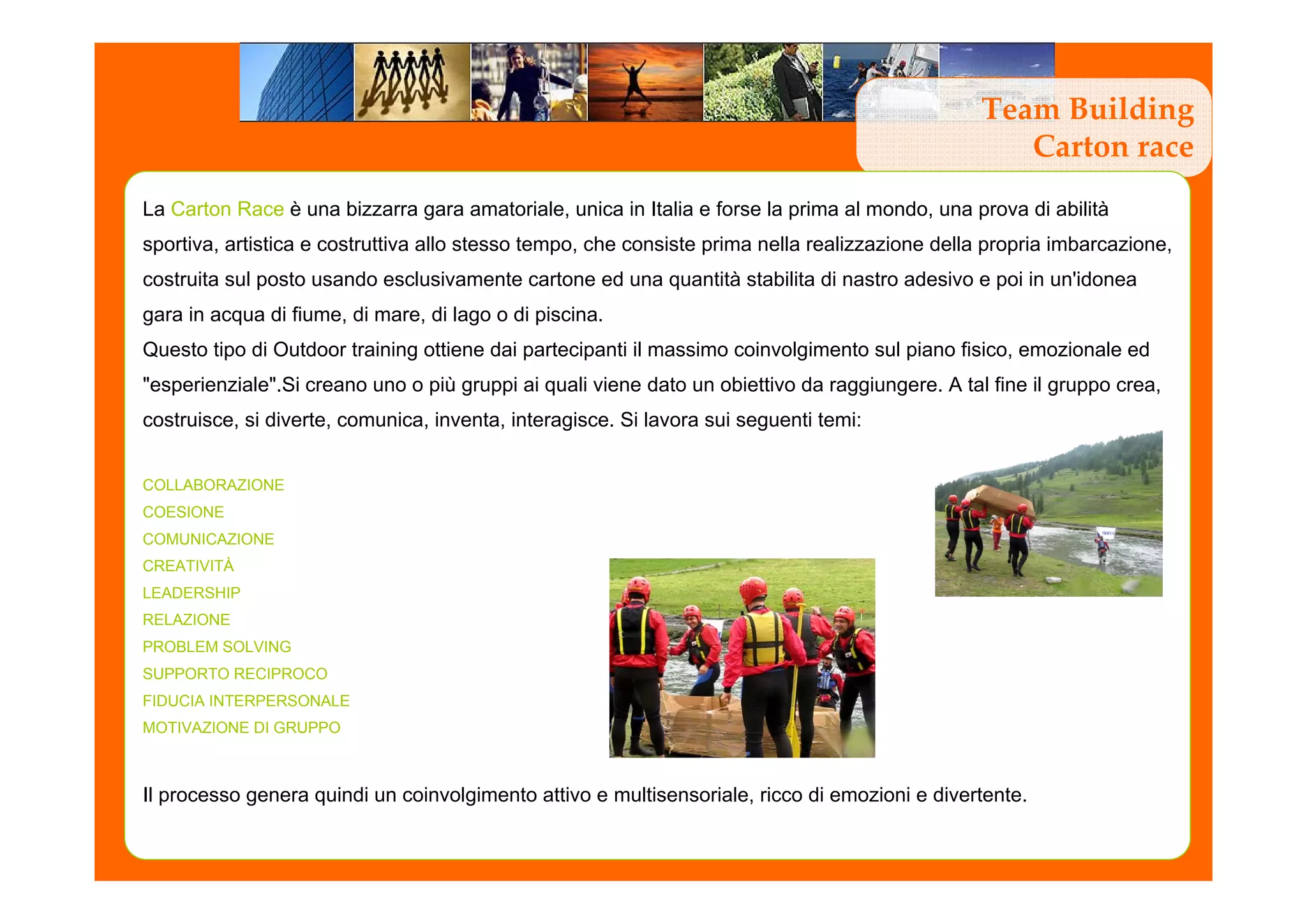 Team Building
Carton race

La Carton Race è una bizzarra gara amatoriale, unica in Italia e forse la prima al mondo, una prova di abilità sportiva, artistica e costruttiva allo stesso tempo, che consiste prima nella realizzazione della propria imbarcazione, costruita sul posto usando esclusivamente cartone ed una quantità stabilita di nastro adesivo e poi in un'idonea gara in acqua di fiume, di mare, di lago o di piscina.
Questo tipo di Outdoor training ottiene dai partecipanti il massimo coinvolgimento sul piano fisico, emozionale ed "esperienziale".Si creano uno o più gruppi ai quali viene dato un obiettivo da raggiungere. A tal fine il gruppo crea, costruisce, si diverte, comunica, inventa, interagisce. Si lavora sui seguenti temi:

COLLABORAZIONE
COESIONE
COMUNICAZIONE
CREATIVITÀ
LEADERSHIP
RELAZIONE
PROBLEM SOLVING
SUPPORTO RECIPROCO
FIDUCIA INTERPERSONALE
MOTIVAZIONE DI GRUPPO

Il processo genera quindi un coinvolgimento attivo e multisensoriale, ricco di emozioni e divertente.